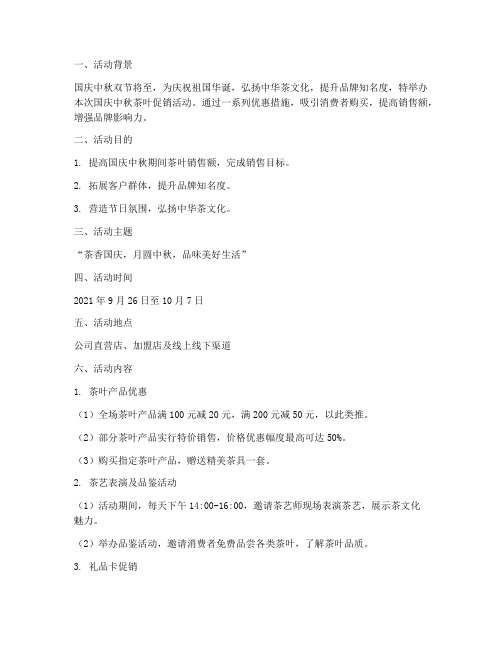 一、活动背景

国庆中秋双节将至，为庆祝祖国华诞，弘扬中华茶文化，提升品牌知名度，特举办本次国庆中秋茶叶促销活动。通过一系列优惠措施，吸引消费者购买，提高销售额，增强品牌影响力。

二、活动目的

1. 提高国庆中秋期间茶叶销售额，完成销售目标。

2. 拓展客户群体，提升品牌知名度。

3. 营造节日氛围，弘扬中华茶文化。

三、活动主题

“茶香国庆，月圆中秋，品味美好生活”

四、活动时间

2021 年 9 月 26 日至 10 月 7 日

五、活动地点

公司直营店、加盟店及线上线下渠道

六、活动内容

1. 茶叶产品优惠

（1）全场茶叶产品满 100 元减 20 元，满 200 元减 50 元，以此类推。

（2）部分茶叶产品实行特价销售，价格优惠幅度最高可达 50%。

（3）购买指定茶叶产品，赠送精美茶具一套。

2. 茶艺表演及品鉴活动

（1）活动期间，每天下午 14:00-16:00，邀请茶艺师现场表演茶艺，展示茶文化魅力。

（2）举办品鉴活动，邀请消费者免费品尝各类茶叶，了解茶叶品质。

3. 礼品卡促销